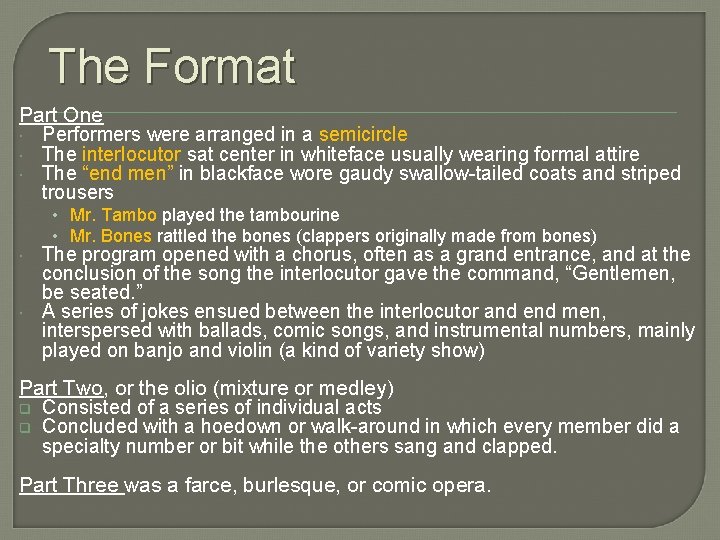 The Format

Part One
- Performers were arranged in a semicircle
- The interlocutor sat center in whiteface usually wearing formal attire
- The “end men” in blackface wore gaudy swallow-tailed coats and striped trousers
  - Mr. Tambo played the tambourine
  - Mr. Bones rattled the bones (clappers originally made from bones)
- The program opened with a chorus, often as a grand entrance, and at the conclusion of the song the interlocutor gave the command, “Gentlemen, be seated.”
- A series of jokes ensued between the interlocutor and end men, interspersed with ballads, comic songs, and instrumental numbers, mainly played on banjo and violin (a kind of variety show)

Part Two, or the olio (mixture or medley)
- Consisted of a series of individual acts
- Concluded with a hoedown or walk-around in which every member did a specialty number or bit while the others sang and clapped.

Part Three was a farce, burlesque, or comic opera.